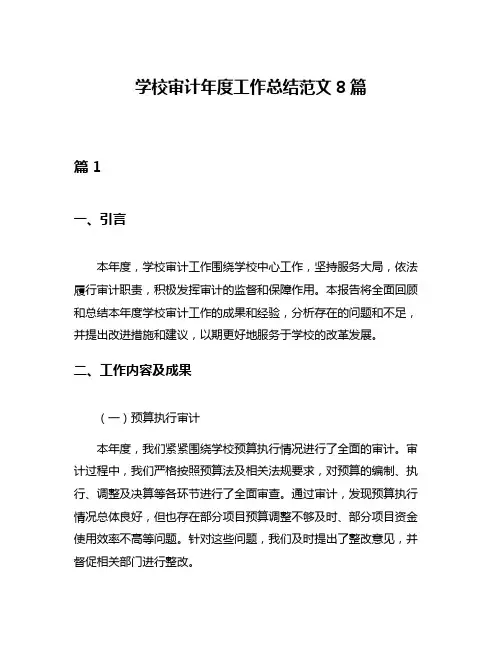 学校审计年度工作总结范文 8 篇

篇 1

一、引言

本年度，学校审计工作围绕学校中心工作，坚持服务大局，依法履行审计职责，积极发挥审计的监督和保障作用。本报告将全面回顾和总结本年度学校审计工作的成果和经验，分析存在的问题和不足，并提出改进措施和建议，以期更好地服务于学校的改革发展。

二、工作内容及成果

（一）预算执行审计

本年度，我们紧紧围绕学校预算执行情况进行了全面的审计。审计过程中，我们严格按照预算法及相关法规要求，对预算的编制、执行、调整及决算等各环节进行了全面审查。通过审计，发现预算执行情况总体良好，但也存在部分项目预算调整不够及时、部分项目资金使用效率不高等问题。针对这些问题，我们及时提出了整改意见，并督促相关部门进行整改。